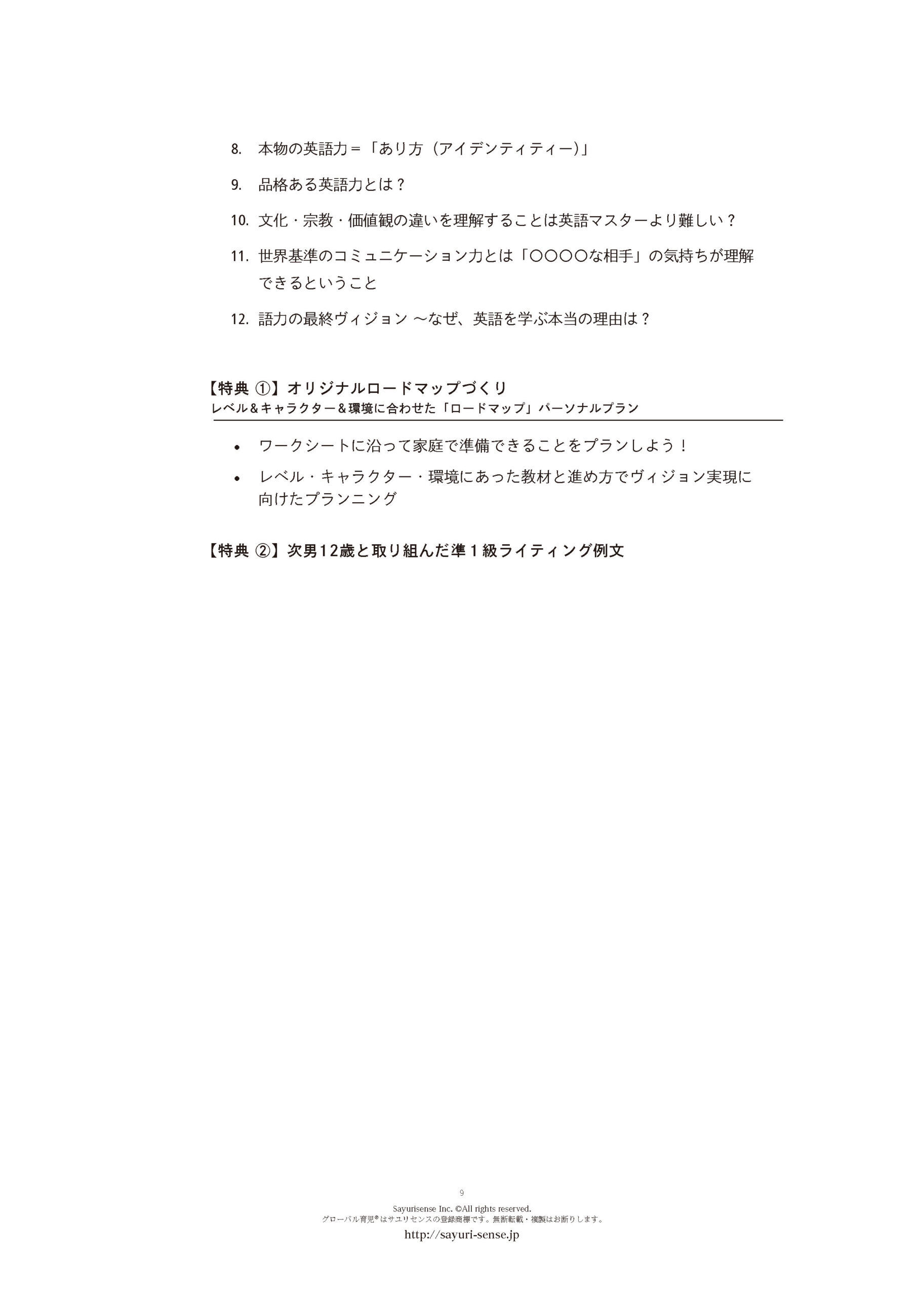 8. 本物の英語力＝「あり方（アイデンティティー）」

9. 品格ある英語力とは？

10. 文化・宗教・価値観の違いを理解することは英語マスターより難しい？

11. 世界基準のコミュニケーション力とは「○○○○な相手」の気持ちが理解できるということ

12. 語力の最終ヴィジョン 〜なぜ、英語を学ぶ本当の理由は？

【特典 ①】オリジナルロードマップづくり
レベル＆キャラクター＆環境に合わせた「ロードマップ」パーソナルプラン

• ワークシートに沿って家庭で準備できることをプランしよう！

• レベル・キャラクター・環境にあった教材と進め方でヴィジョン実現に向けたプランニング

【特典 ②】次男12歳と取り組んだ準１級ライティング例文

9

Sayurisense Inc. ©All rights reserved.
グローバル育児® はサユリセンスの登録商標です。無断転載・複製はお断りします。
http://sayuri-sense.jp